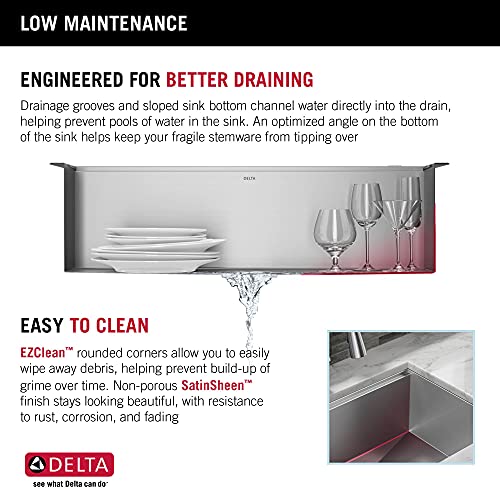 LOW MAINTENANCE

ENGINEERED FOR BETTER DRAINING

Drainage grooves and sloped sink bottom channel water directly into the drain, helping prevent pools of water in the sink. An optimized angle on the bottom of the sink helps keep your fragile stemware from tipping over

DELTA

EASY TO CLEAN

EZClean™ rounded corners allow you to easily wipe away debris, helping prevent build-up of grime over time. Non-porous SatinSheen™ finish stays looking beautiful, with resistance to rust, corrosion, and fading

DELTA

see what Delta can do